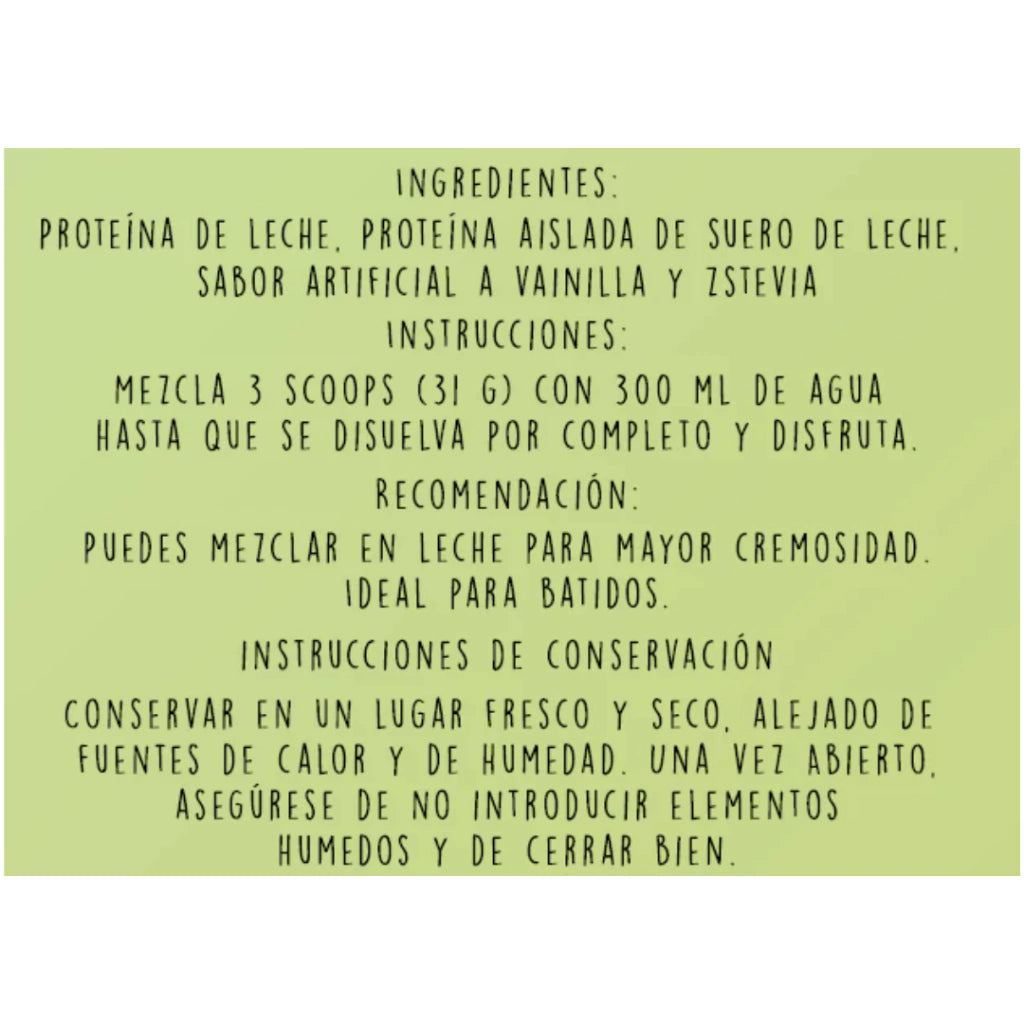 INGREDIENTES:
PROTEÍNA DE LECHE, PROTEÍNA AISLADA DE SUERO DE LECHE, SABOR ARTIFICIAL A VAINILLA Y ZSTEVIA

INSTRUCCIONES:
MEZCLA 3 SCOOPS (31 G) CON 300 ML DE AGUA HASTA QUE SE DISUELVA POR COMPLETO Y DISFRUTA.

RECOMENDACIÓN:
PUEDES MEZCLAR EN LECHE PARA MAYOR CREMOSIDAD. IDEAL PARA BATIDOS.

INSTRUCCIONES DE CONSERVACIÓN
CONSERVAR EN UN LUGAR FRESCO Y SECO, ALEJADO DE FUENTES DE CALOR Y DE HUMEDAD. UNA VEZ ABIERTO, ASEGÚRESE DE NO INTRODUCIR ELEMENTOS HUMEDOS Y DE CERRAR BIEN.